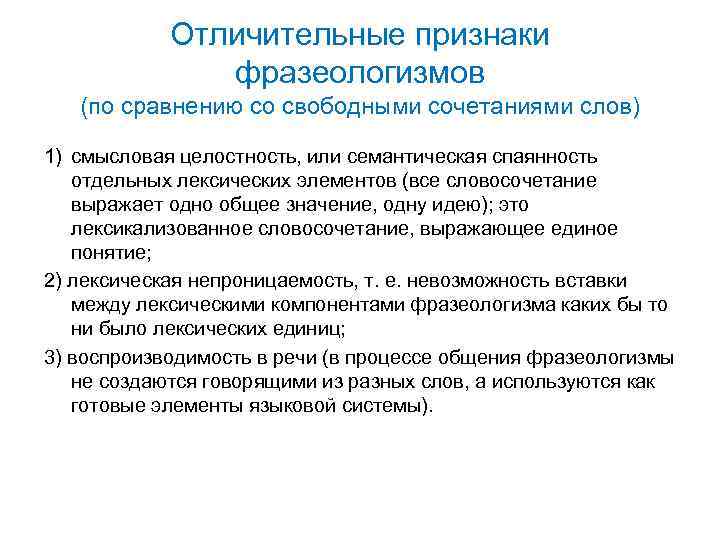 Отличительные признаки фразеологизмов
(по сравнению со свободными сочетаниями слов)

1) смысловая целостность, или семантическая спаянность отдельных лексических элементов (все словосочетание выражает одно общее значение, одну идею); это лексикализованное словосочетание, выражающее единое понятие;

2) лексическая непроницаемость, т. е. невозможность вставки между лексическими компонентами фразеологизма каких бы то ни было лексических единиц;

3) воспроизводимость в речи (в процессе общения фразеологизмы не создаются говорящими из разных слов, а используются как готовые элементы языковой системы).